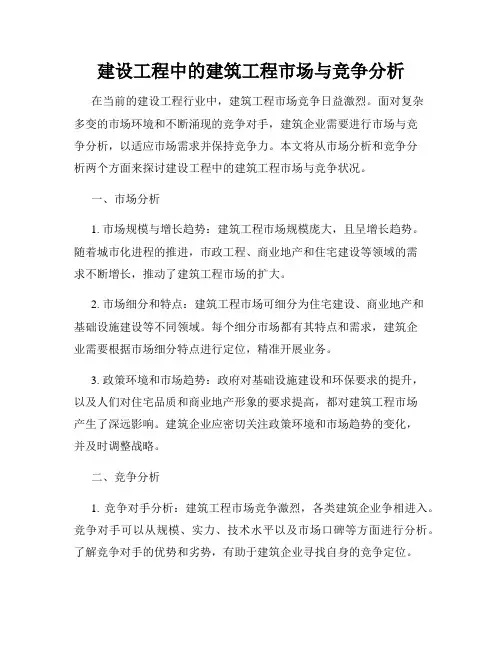 建设工程中的建筑工程市场与竞争分析

在当前的建设工程行业中，建筑工程市场竞争日益激烈。面对复杂多变的市场环境和不断涌现的竞争对手，建筑企业需要进行市场与竞争分析，以适应市场需求并保持竞争力。本文将从市场分析和竞争分析两个方面来探讨建设工程中的建筑工程市场与竞争状况。

一、市场分析

1. 市场规模与增长趋势：建筑工程市场规模庞大，且呈增长趋势。随着城市化进程的推进，市政工程、商业地产和住宅建设等领域的需求不断增长，推动了建筑工程市场的扩大。

2. 市场细分和特点：建筑工程市场可细分为住宅建设、商业地产和基础设施建设等不同领域。每个细分市场都有其特点和需求，建筑企业需要根据市场细分特点进行定位，精准开展业务。

3. 政策环境和市场趋势：政府对基础设施建设和环保要求的提升，以及人们对住宅品质和商业地产形象的要求提高，都对建筑工程市场产生了深远影响。建筑企业应密切关注政策环境和市场趋势的变化，并及时调整战略。

二、竞争分析

1. 竞争对手分析：建筑工程市场竞争激烈，各类建筑企业争相进入。竞争对手可以从规模、实力、技术水平以及市场口碑等方面进行分析。了解竞争对手的优势和劣势，有助于建筑企业寻找自身的竞争定位。